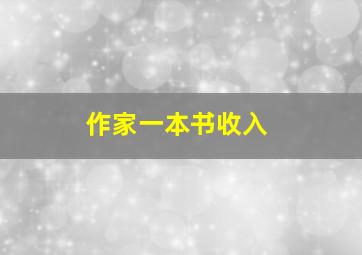 作家一本书收入